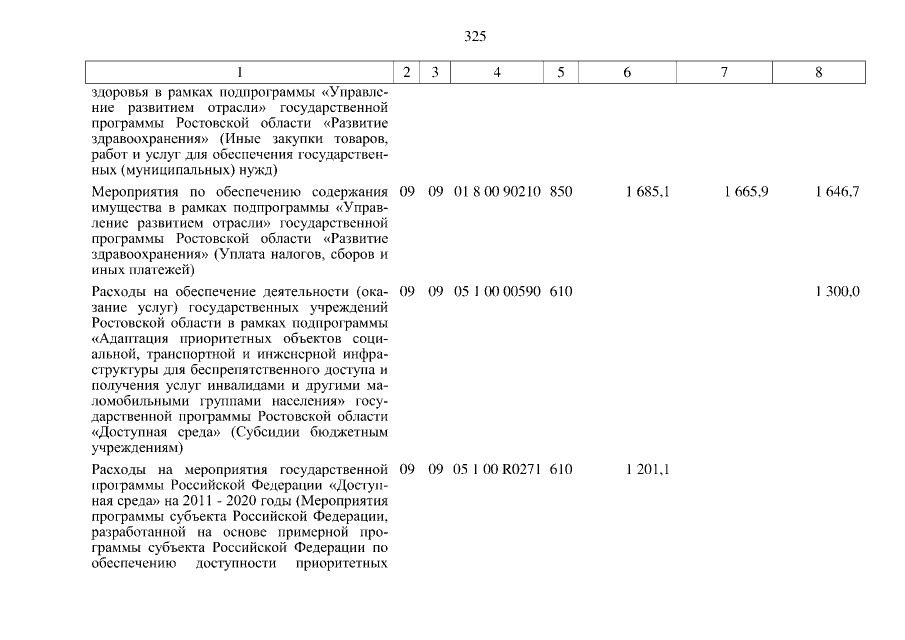 325

| 1 | 2 | 3 | 4 | 5 | 6 | 7 | 8 |
|---|---|---|---|---|---|---|---|
| здоровья в рамках подпрограммы «Управление развитием отрасли» государственной программы Ростовской области «Развитие здравоохранения» (Иные закупки товаров, работ и услуг для обеспечения государственных (муниципальных) нужд) | | | | | | | |
| Мероприятия по обеспечению содержания имущества в рамках подпрограммы «Управление развитием отрасли» государственной программы Ростовской области «Развитие здравоохранения» (Уплата налогов, сборов и иных платежей) | 09 | 09 | 01 8 00 90210 | 850 | 1 685,1 | 1 665,9 | 1 646,7 |
| Расходы на обеспечение деятельности (оказание услуг) государственных учреждений Ростовской области в рамках подпрограммы «Адаптация приоритетных объектов социальной, транспортной и инженерной инфраструктуры для беспрепятственного доступа и получения услуг инвалидами и другими маломобильными группами населения» государственной программы Ростовской области «Доступная среда» (Субсидии бюджетным учреждениям) | 09 | 09 | 05 1 00 00590 | 610 | | | 1 300,0 |
| Расходы на мероприятия государственной программы Российской Федерации «Доступная среда» на 2011 - 2020 годы (Мероприятия программы субъекта Российской Федерации, разработанной на основе примерной программы субъекта Российской Федерации по обеспечению доступности приоритетных | 09 | 09 | 05 1 00 R0271 | 610 | 1 201,1 | | |